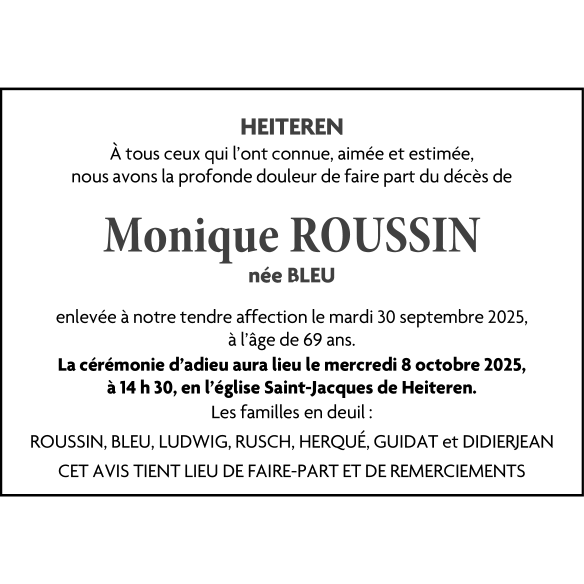 HEITEREN
À tous ceux qui l'ont connue, aimée et estimée, nous avons la profonde douleur de faire part du décès de

Monique ROUSSIN
née BLEU

enlevée à notre tendre affection le mardi 30 septembre 2025, à l'âge de 69 ans.
La cérémonie d'adieu aura lieu le mercredi 8 octobre 2025, à 14 h 30, en l'église Saint-Jacques de Heiteren.
Les familles en deuil :
ROUSSIN, BLEU, LUDWIG, RUSCH, HERQUÉ, GUIDAT et DIDIERJEAN
CET AVIS TIENT LIEU DE FAIRE-PART ET DE REMERCIEMENTS